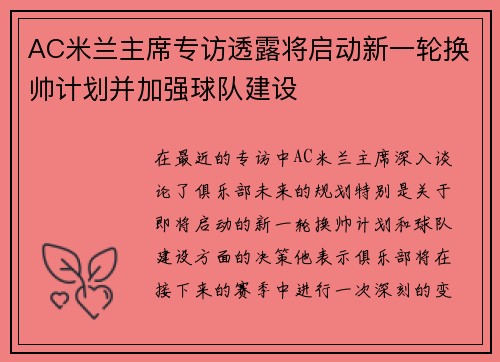 AC米兰主席专访透露将启动新一轮换帅计划并加强球队建设

在最近的专访中AC米兰主席深入谈论了俱乐部未来的规划特别是关于即将启动的新一轮换帅计划和球队建设方面的决策他表示俱乐部将在接下来的赛季中进行一次深刻的变